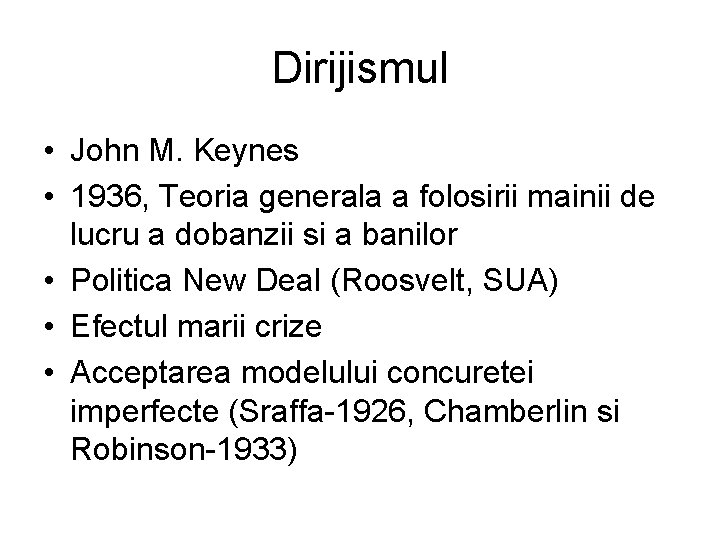 Dirijismul

• John M. Keynes
• 1936, Teoria generala a folosirii mainii de lucru a dobanzii si a banilor
• Politica New Deal (Roosvelt, SUA)
• Efectul marii crize
• Acceptarea modelului concuretei imperfecte (Sraffa-1926, Chamberlin si Robinson-1933)